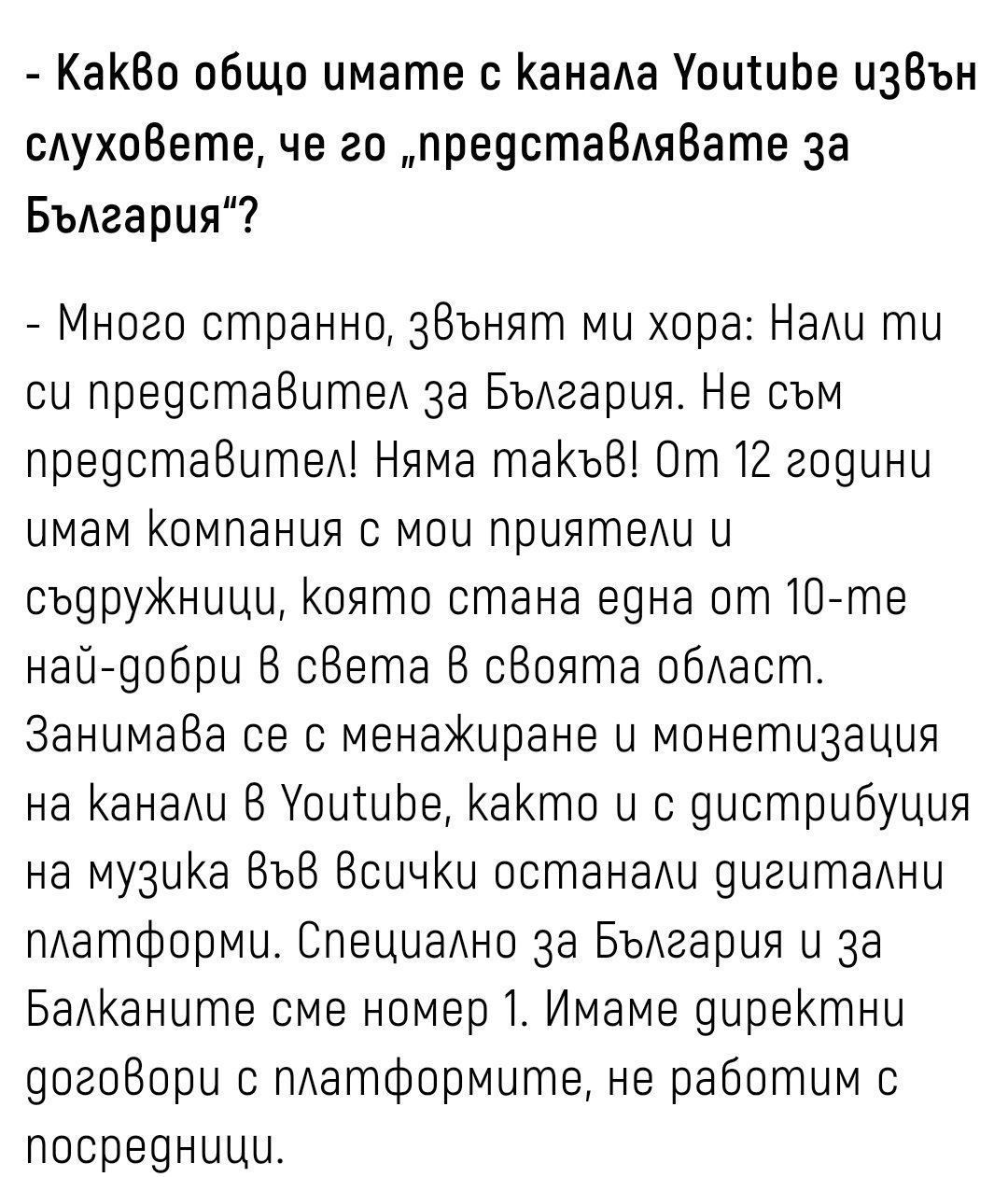 - Какво общо имате с канала Youtube извън слуховете, че го „представлявате за България“?

- Много странно, звънят ми хора: Нали ти си представител за България. Не съм представител! Няма такъв! От 12 години имам компания с мои приятели и съдружници, която стана една от 10-те най-добри в света в своята област. Занимава се с менажиране и монетизация на канали в Youtube, както и с дистрибуция на музика във всички останали дигитални платформи. Специално за България и за Балканите сме номер 1. Имаме директни договори с платформите, не работим с посредници.